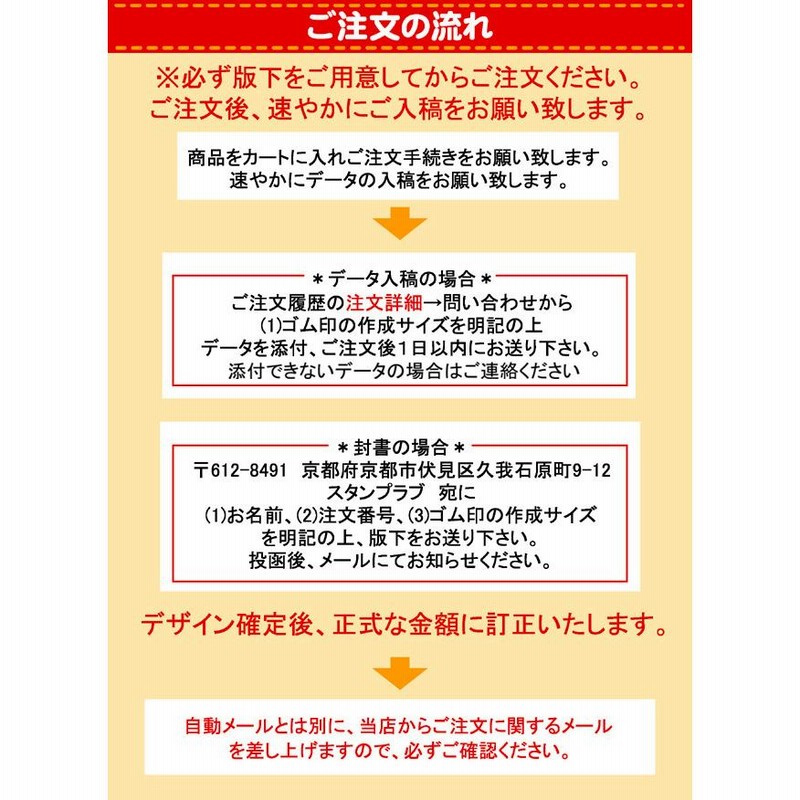 ご注文の流れ

※必ず版下をご用意してからご注文ください。
ご注文後、速やかにご入稿をお願い致します。

商品をカートに入れご注文手続きをお願い致します。
速やかにデータの入稿をお願い致します。

＊データ入稿の場合＊
ご注文履歴の注文詳細→問い合わせから
(1)ゴム印の作成サイズを明記の上
データを添付、ご注文後1日以内にお送り下さい。
添付できないデータの場合はご連絡ください

＊封書の場合＊
〒612-8491 京都府京都市伏見区久我石原町9-12
スタンプラブ 宛に
(1)お名前、(2)注文番号、(3)ゴム印の作成サイズ
を明記の上、版下をお送り下さい。
投函後、メールにてお知らせください。

デザイン確定後、正式な金額に訂正いたします。

自動メールとは別に、当店からご注文に関するメール
を差し上げますので、必ずご確認ください。